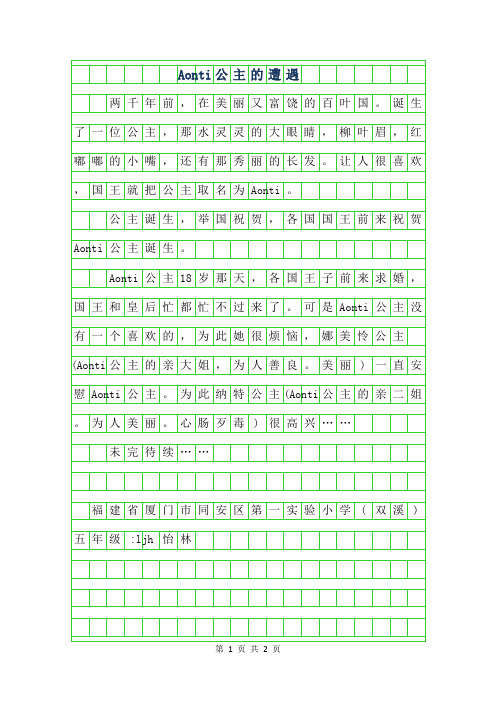 Aonti公主的遭遇

两千年前，在美丽又富饶的百叶国。诞生了一位公主，那水灵灵的大眼睛，柳叶眉，红嘟嘟的小嘴，还有那秀丽的长发。让人很喜欢，国王就把公主取名为Aonti。

公主诞生，举国祝贺，各国国王前来祝贺Aonti公主诞生。

Aonti公主18岁那天，各国王子前来求婚，国王和皇后忙都忙不过来了。可是Aonti公主没有一个喜欢的，为此她很烦恼，娜美怜公主(Aonti公主的亲大姐，为人善良。美丽）一直安慰Aonti公主。为此纳特公主(Aonti公主的亲二姐。为人美丽。心肠歹毒）很高兴……

未完待续……

福建省厦门市同安区第一实验小学（双溪）五年级 :ljh 怡林

第 1 页 共 2 页